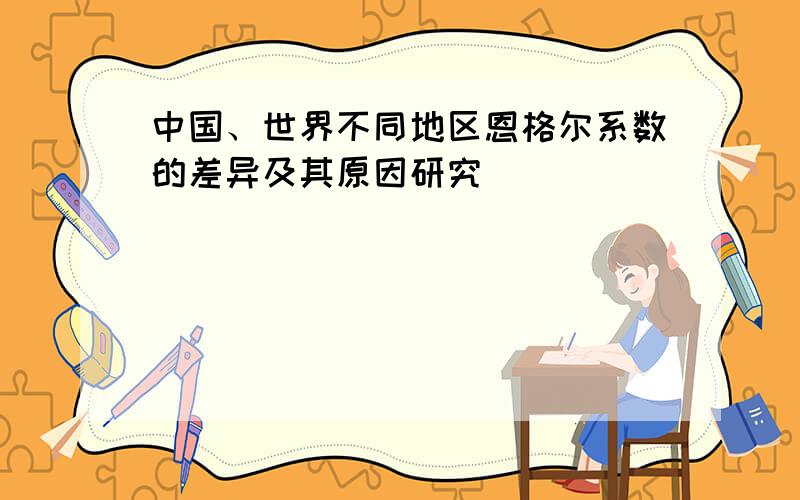 中国、世界不同地区恩格尔系数的差异及其原因研究